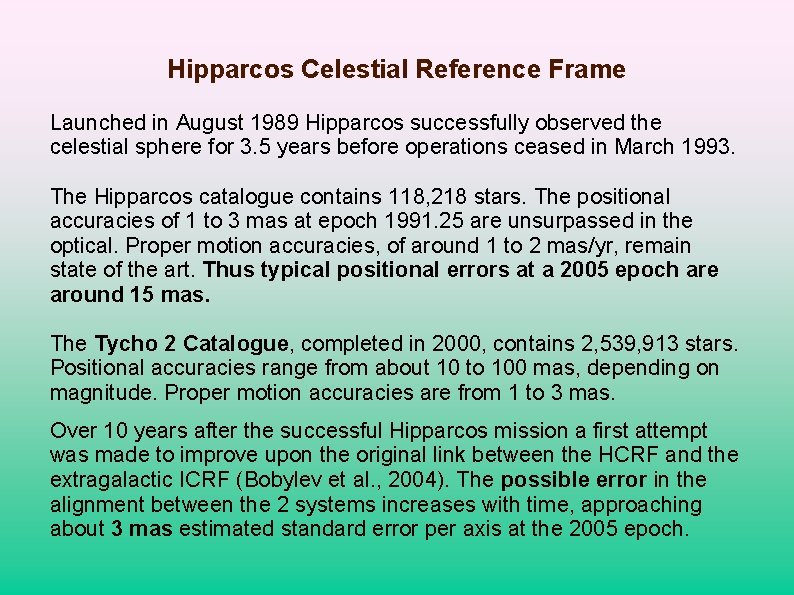 Hipparcos Celestial Reference Frame

Launched in August 1989 Hipparcos successfully observed the celestial sphere for 3.5 years before operations ceased in March 1993.

The Hipparcos catalogue contains 118,218 stars. The positional accuracies of 1 to 3 mas at epoch 1991.25 are unsurpassed in the optical. Proper motion accuracies, of around 1 to 2 mas/yr, remain state of the art. Thus typical positional errors at a 2005 epoch are around 15 mas.

The Tycho 2 Catalogue, completed in 2000, contains 2,539,913 stars. Positional accuracies range from about 10 to 100 mas, depending on magnitude. Proper motion accuracies are from 1 to 3 mas.

Over 10 years after the successful Hipparcos mission a first attempt was made to improve upon the original link between the HCRF and the extragalactic ICRF (Bobylev et al., 2004). The possible error in the alignment between the 2 systems increases with time, approaching about 3 mas estimated standard error per axis at the 2005 epoch.